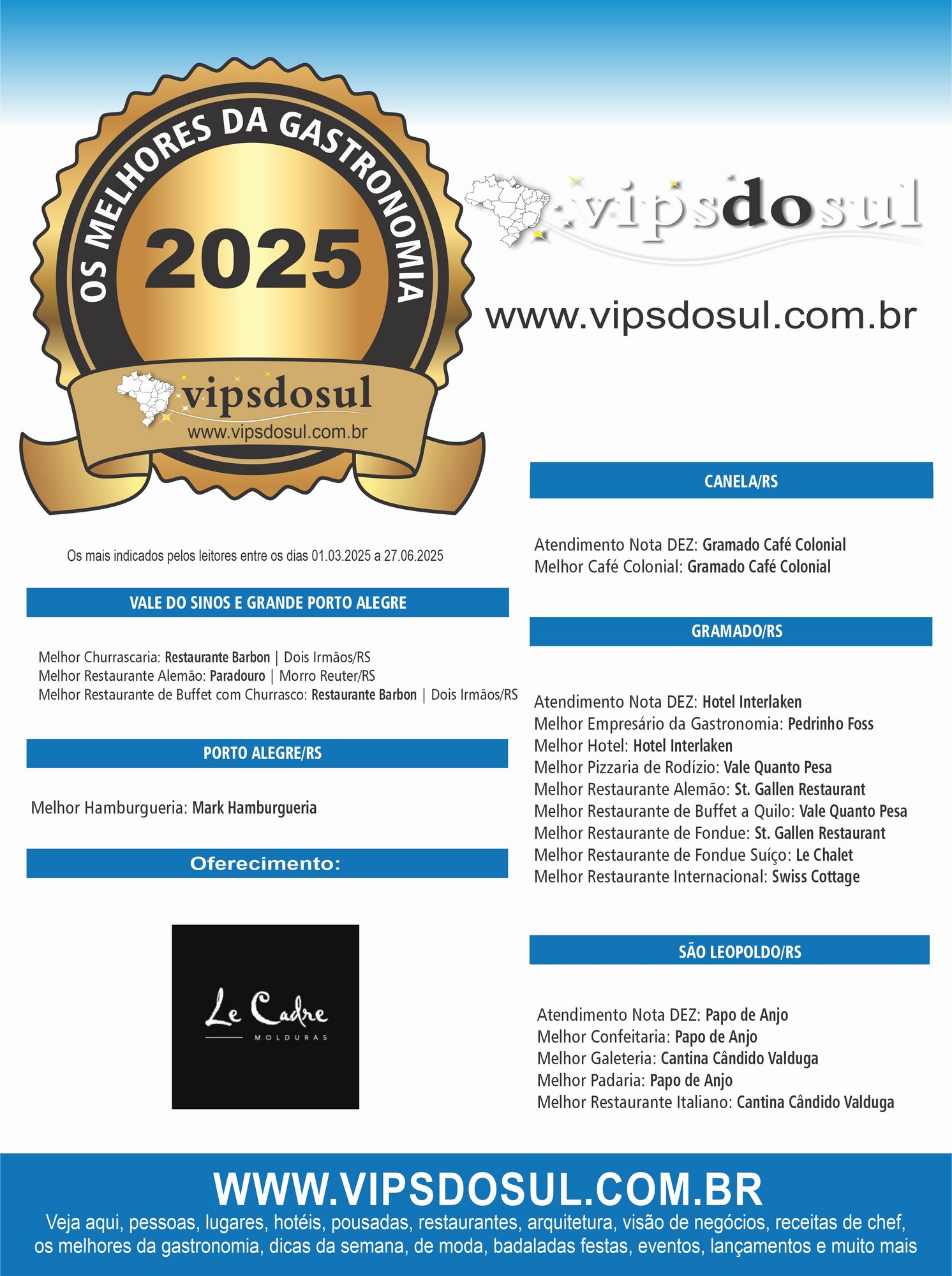 OS MELHORES DA GASTRONOMIA

2025

vipsdosul
www.vipsdosul.com.br

vipsdosul

www.vipsdosul.com.br

Os mais indicados pelos leitores entre os dias 01.03.2025 a 27.06.2025

VALE DO SINOS E GRANDE PORTO ALEGRE

Melhor Churrascaria: Restaurante Barbon | Dois Irmãos/RS
Melhor Restaurante Alemão: Paradouro | Morro Reuter/RS
Melhor Restaurante de Buffet com Churrasco: Restaurante Barbon | Dois Irmãos/RS

PORTO ALEGRE/RS

Melhor Hamburgueria: Mark Hamburgueria

Oferecimento:

Le Cadre
MOLDURAS

CANELA/RS

Atendimento Nota DEZ: Gramado Café Colonial
Melhor Café Colonial: Gramado Café Colonial

GRAMADO/RS

Atendimento Nota DEZ: Hotel Interlaken
Melhor Empresário da Gastronomia: Pedrinho Foss
Melhor Hotel: Hotel Interlaken
Melhor Pizzaria de Rodízio: Vale Quanto Pesa
Melhor Restaurante Alemão: St. Gallen Restaurant
Melhor Restaurante de Buffet a Quilo: Vale Quanto Pesa
Melhor Restaurante de Fondue: St. Gallen Restaurant
Melhor Restaurante de Fondue Suíço: Le Chalet
Melhor Restaurante Internacional: Swiss Cottage

SÃO LEOPOLDO/RS

Atendimento Nota DEZ: Papo de Anjo
Melhor Confeitaria: Papo de Anjo
Melhor Galeteria: Cantina Cândido Valduga
Melhor Padaria: Papo de Anjo
Melhor Restaurante Italiano: Cantina Cândido Valduga

WWW.VIPSDOSUL.COM.BR
Veja aqui, pessoas, lugares, hotéis, pousadas, restaurantes, arquitetura, visão de negócios, receitas de chef, os melhores da gastronomia, dicas da semana, de moda, badaladas festas, eventos, lançamentos e muito mais